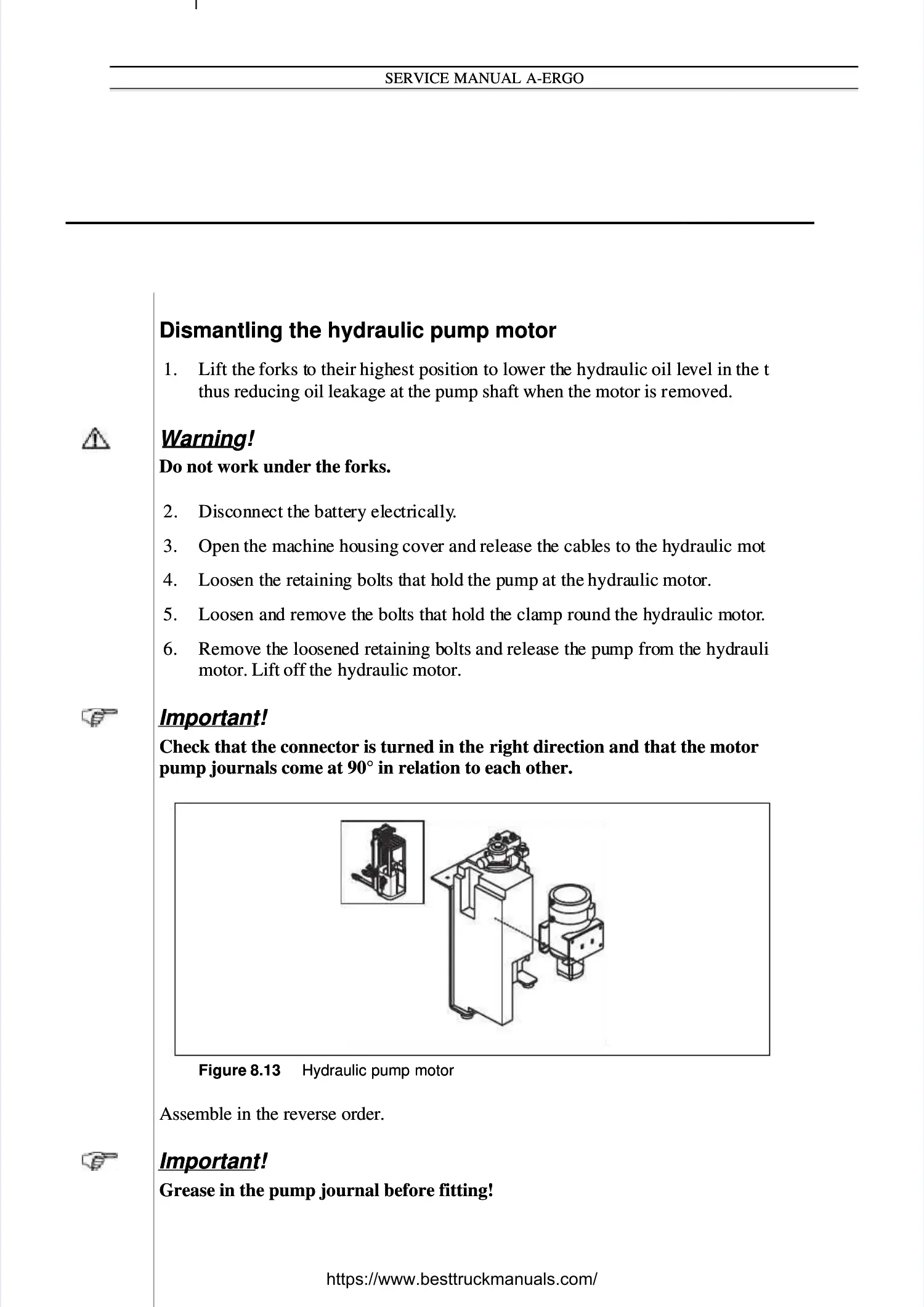 SERVICE MANUAL A-ERGO

Dismantling the hydraulic pump motor

1. Lift the forks to their highest position to lower the hydraulic oil level in the t thus reducing oil leakage at the pump shaft when the motor is removed.

Warning!
Do not work under the forks.

2. Disconnect the battery electrically.
3. Open the machine housing cover and release the cables to the hydraulic mot
4. Loosen the retaining bolts that hold the pump at the hydraulic motor.
5. Loosen and remove the bolts that hold the clamp round the hydraulic motor.
6. Remove the loosened retaining bolts and release the pump from the hydrauli motor. Lift off the hydraulic motor.

Important!
Check that the connector is turned in the right direction and that the motor pump journals come at 90° in relation to each other.

Figure 8.13 Hydraulic pump motor

Assemble in the reverse order.

Important!
Grease in the pump journal before fitting!

https://www.besttruckmanuals.com/